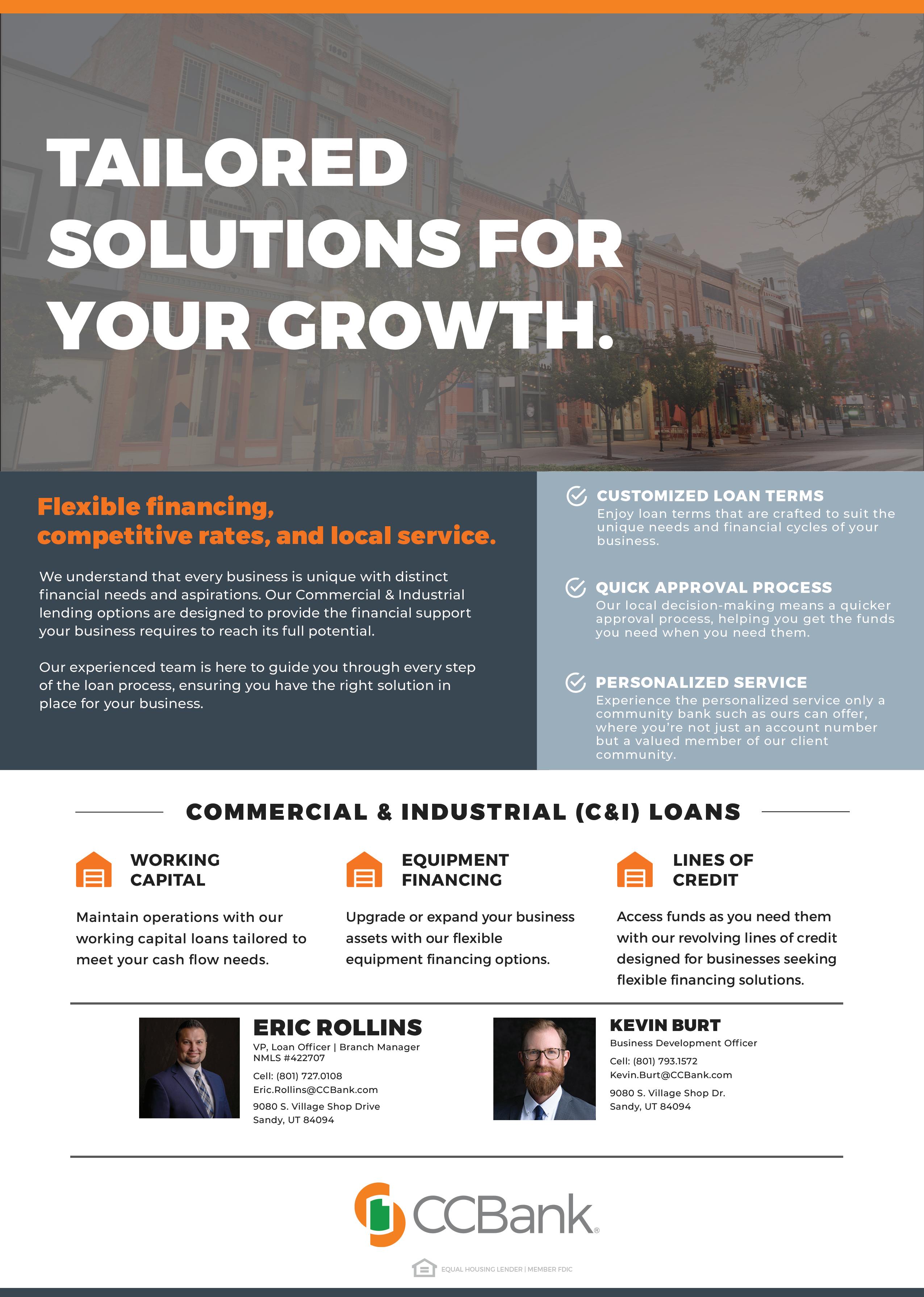 TAILORED SOLUTIONS FOR YOUR GROWTH.

Flexible financing, competitive rates, and local service.

We understand that every business is unique with distinct financial needs and aspirations. Our Commercial & Industrial lending options are designed to provide the financial support your business requires to reach its full potential.

Our experienced team is here to guide you through every step of the loan process, ensuring you have the right solution in place for your business.

CUSTOMIZED LOAN TERMS
Enjoy loan terms that are crafted to suit the unique needs and financial cycles of your business.

QUICK APPROVAL PROCESS
Our local decision-making means a quicker approval process, helping you get the funds you need when you need them.

PERSONALIZED SERVICE
Experience the personalized service only a community bank such as ours can offer, where you're not just an account number but a valued member of our client community.

COMMERCIAL & INDUSTRIAL (C&I) LOANS

WORKING CAPITAL
Maintain operations with our working capital loans tailored to meet your cash flow needs.

EQUIPMENT FINANCING
Upgrade or expand your business assets with our flexible equipment financing options.

LINES OF CREDIT
Access funds as you need them with our revolving lines of credit designed for businesses seeking flexible financing solutions.

ERIC ROLLINS
VP, Loan Officer | Branch Manager
NMLS #422707
Cell: (801) 727.0108
Eric.Rollins@CCBank.com
9080 S. Village Shop Drive
Sandy, UT 84094

KEVIN BURT
Business Development Officer
Cell: (801) 793.1572
Kevin.Burt@CCBank.com
9080 S. Village Shop Dr.
Sandy, UT 84094

CCBank®

EQUAL HOUSING LENDER | MEMBER FDIC